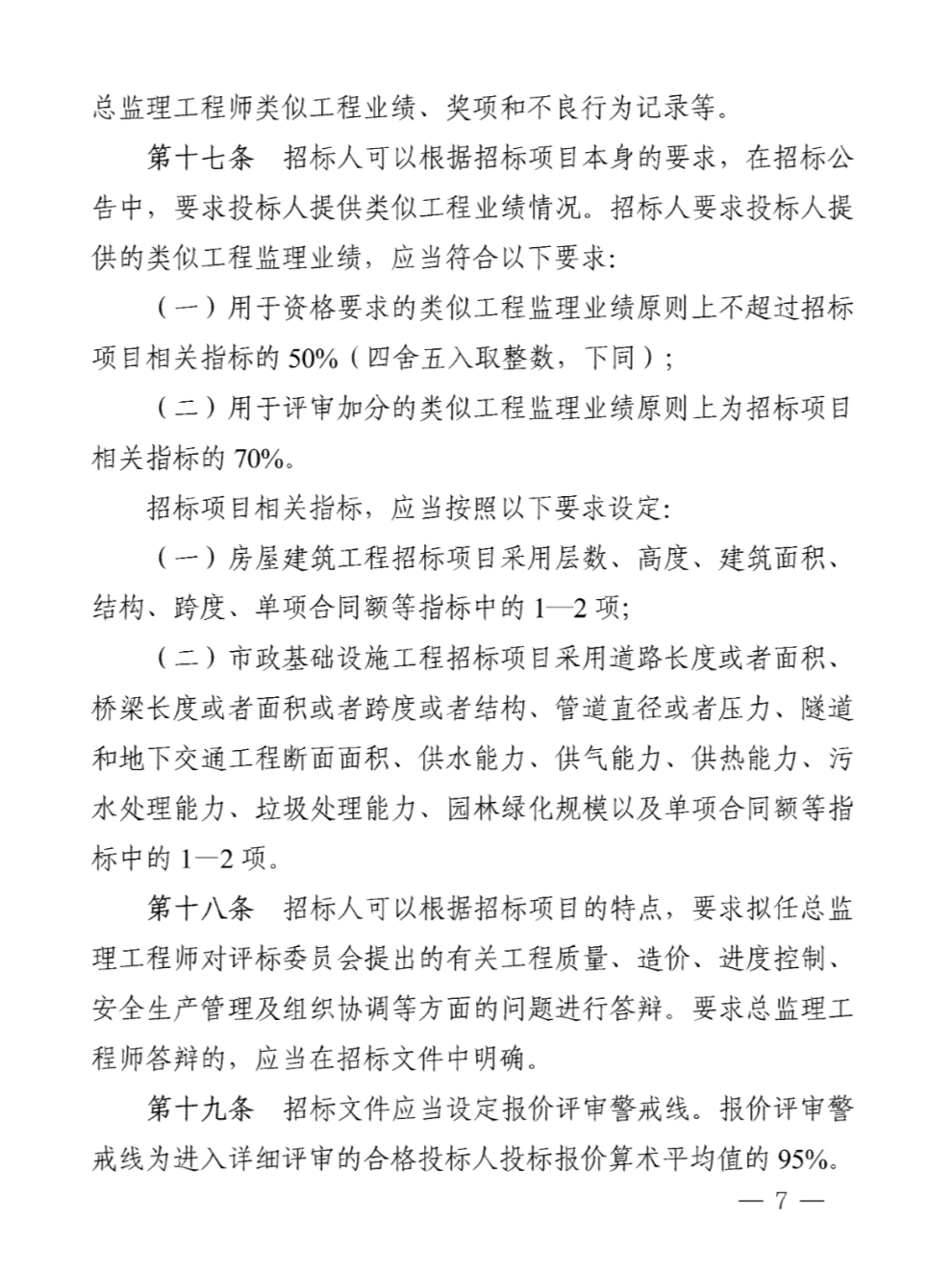 总监理工程师类似工程业绩、奖项和不良行为记录等。

第十七条　招标人可以根据招标项目本身的要求，在招标公告中，要求投标人提供类似工程业绩情况。招标人要求投标人提供的类似工程监理业绩，应当符合以下要求:

（一）用于资格要求的类似工程监理业绩原则上不超过招标项目相关指标的 50%（四舍五入取整数，下同）;

（二）用于评审加分的类似工程监理业绩原则上为招标项目相关指标的 70%。

招标项目相关指标，应当按照以下要求设定:

（一）房屋建筑工程招标项目采用层数、高度、建筑面积、结构、跨度、单项合同额等指标中的 1—2 项;

（二）市政基础设施工程招标项目采用道路长度或者面积、桥梁长度或者面积或者跨度或者结构、管道直径或者压力、隧道和地下交通工程断面面积、供水能力、供气能力、供热能力、污水处理能力、垃圾处理能力、园林绿化规模以及单项合同额等指标中的 1—2 项。

第十八条　招标人可以根据招标项目的特点，要求拟任总监理工程师对评标委员会提出的有关工程质量、造价、进度控制、安全生产管理及组织协调等方面的问题进行答辩。要求总监理工程师答辩的，应当在招标文件中明确。

第十九条　招标文件应当设定报价评审警戒线。报价评审警戒线为进入详细评审的合格投标人投标报价算术平均值的 95%。

— 7 —